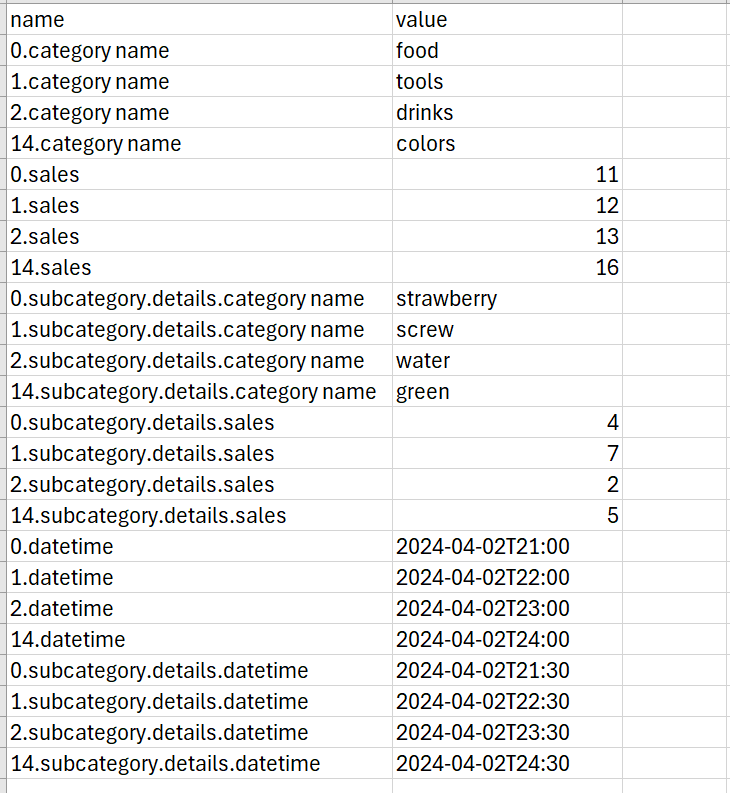 | name | value |
|---|---|
| 0.category name | food |
| 1.category name | tools |
| 2.category name | drinks |
| 14.category name | colors |
| 0.sales | 11 |
| 1.sales | 12 |
| 2.sales | 13 |
| 14.sales | 16 |
| 0.subcategory.details.category name | strawberry |
| 1.subcategory.details.category name | screw |
| 2.subcategory.details.category name | water |
| 14.subcategory.details.category name | green |
| 0.subcategory.details.sales | 4 |
| 1.subcategory.details.sales | 7 |
| 2.subcategory.details.sales | 2 |
| 14.subcategory.details.sales | 5 |
| 0.datetime | 2024-04-02T21:00 |
| 1.datetime | 2024-04-02T22:00 |
| 2.datetime | 2024-04-02T23:00 |
| 14.datetime | 2024-04-02T24:00 |
| 0.subcategory.details.datetime | 2024-04-02T21:30 |
| 1.subcategory.details.datetime | 2024-04-02T22:30 |
| 2.subcategory.details.datetime | 2024-04-02T23:30 |
| 14.subcategory.details.datetime | 2024-04-02T24:30 |